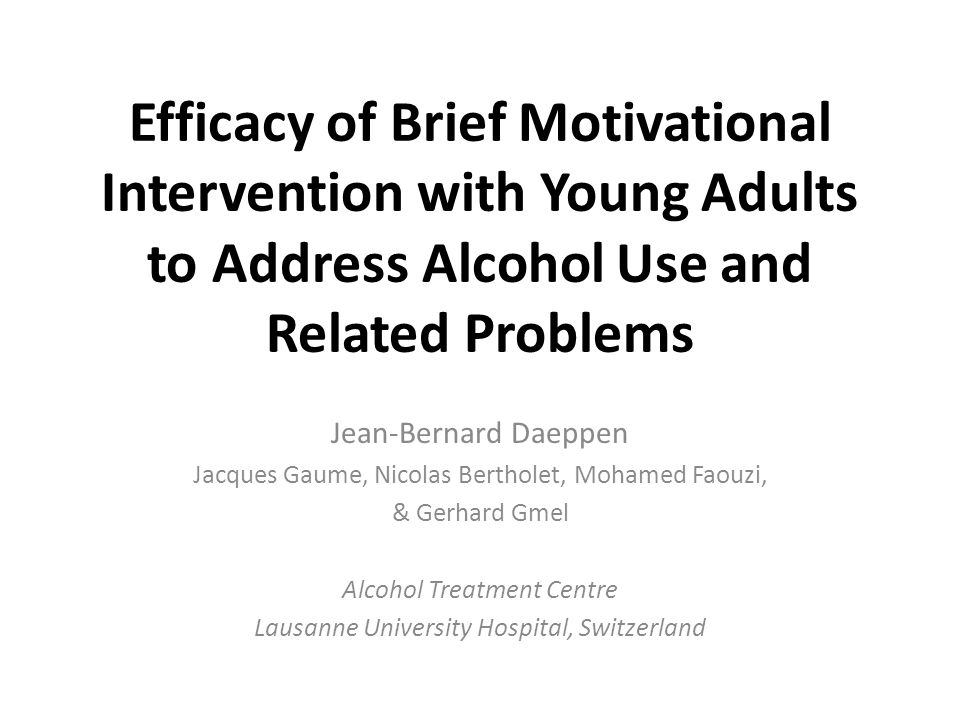 Efficacy of Brief Motivational Intervention with Young Adults to Address Alcohol Use and Related Problems

Jean-Bernard Daeppen

Jacques Gaume, Nicolas Bertholet, Mohamed Faouzi, & Gerhard Gmel

Alcohol Treatment Centre
Lausanne University Hospital, Switzerland